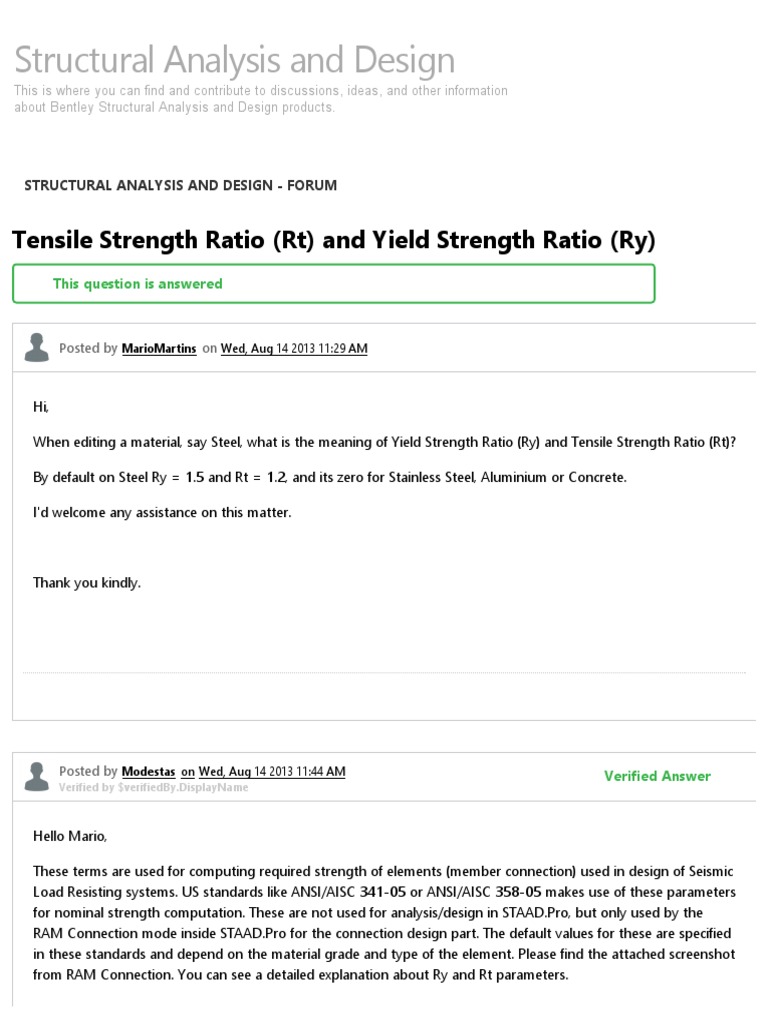 Structural Analysis and Design

This is where you can find and contribute to discussions, ideas, and other information about Bentley Structural Analysis and Design products.

STRUCTURAL ANALYSIS AND DESIGN - FORUM

Tensile Strength Ratio (Rt) and Yield Strength Ratio (Ry)

This question is answered

Posted by MarioMartins on Wed, Aug 14 2013 11:29 AM

Hi,

When editing a material, say Steel, what is the meaning of Yield Strength Ratio (Ry) and Tensile Strength Ratio (Rt)?

By default on Steel Ry = 1.5 and Rt = 1.2, and its zero for Stainless Steel, Aluminium or Concrete.

I'd welcome any assistance on this matter.

Thank you kindly.

Posted by Modestas on Wed, Aug 14 2013 11:44 AM

Verified by $verifiedBy.DisplayName

Verified Answer

Hello Mario,

These terms are used for computing required strength of elements (member connection) used in design of Seismic Load Resisting systems. US standards like ANSI/AISC 341-05 or ANSI/AISC 358-05 makes use of these parameters for nominal strength computation. These are not used for analysis/design in STAAD.Pro, but only used by the RAM Connection mode inside STAAD.Pro for the connection design part. The default values for these are specified in these standards and depend on the material grade and type of the element. Please find the attached screenshot from RAM Connection. You can see a detailed explanation about Ry and Rt parameters.